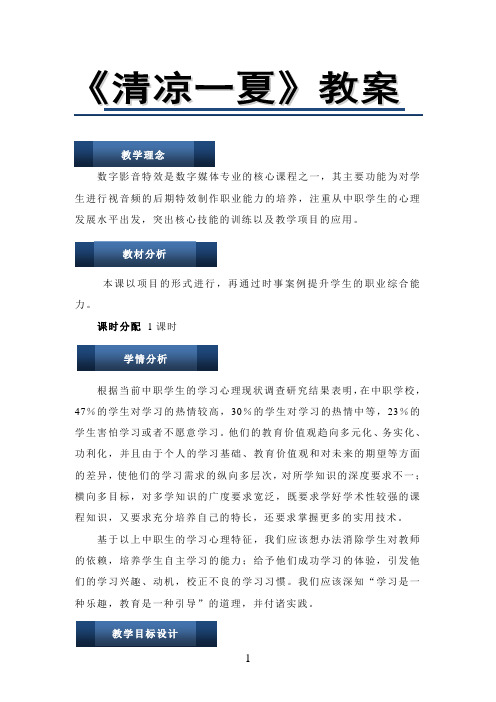 《清凉一夏》教案

教学理念

数字影音特效是数字媒体专业的核心课程之一，其主要功能为对学生进行视音频的后期特效制作职业能力的培养，注重从中职学生的心理发展水平出发，突出核心技能的训练以及教学项目的应用。

教材分析

本课以项目的形式进行，再通过时事案例提升学生的职业综合能力。

课时分配 1 课时

学情分析

根据当前中职学生的学习心理现状调查研究结果表明，在中职学校，47%的学生对学习的热情较高，30%的学生对学习的热情中等，23%的学生害怕学习或者不愿意学习。他们的教育价值观趋向多元化、务实化、功利化，并且由于个人的学习基础、教育价值观和对未来的期望等方面的差异，使他们的学习需求的纵向多层次，对所学知识的深度要求不一；横向多目标，对多学知识的广度要求宽泛，既要求学好学术性较强的课程知识，又要求充分培养自己的特长，还要求掌握更多的实用技术。

基于以上中职生的学习心理特征，我们应该想办法消除学生对教师的依赖，培养学生自主学习的能力；给予他们成功学习的体验，引发他们的学习兴趣、动机，校正不良的学习习惯。我们应该深知“学习是一种乐趣，教育是一种引导”的道理，并付诸实践。

教学目标设计

1